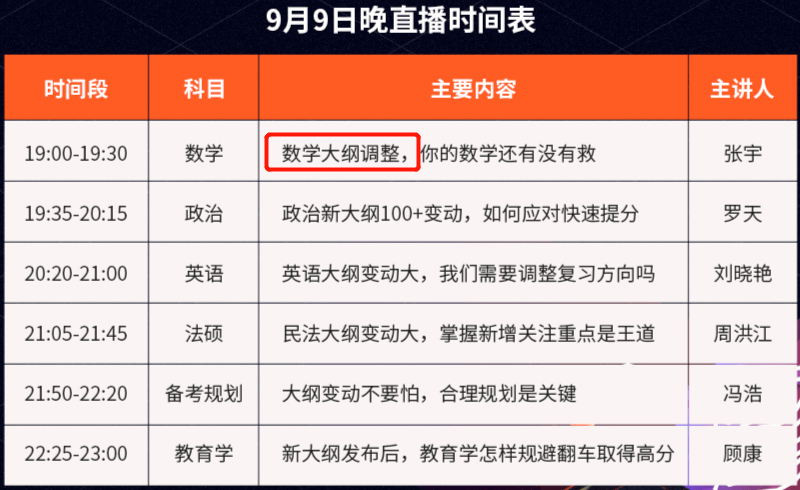 9月9日晚直播时间表

| 时间段 | 科目 | 主要内容 | 主讲人 |
|---|---|---|---|
| 19:00-19:30 | 数学 | 数学大纲调整，你的数学还有没有救 | 张宇 |
| 19:35-20:15 | 政治 | 政治新大纲100+变动，如何应对快速提分 | 罗天 |
| 20:20-21:00 | 英语 | 英语大纲变动大，我们需要调整复习方向吗 | 刘晓艳 |
| 21:05-21:45 | 法硕 | 民法大纲变动大，掌握新增关注重点是王道 | 周洪江 |
| 21:50-22:20 | 备考规划 | 大纲变动不要怕，合理规划是关键 | 冯浩 |
| 22:25-23:00 | 教育学 | 新大纲发布后，教育学怎样规避翻车取得高分 | 顾康 |